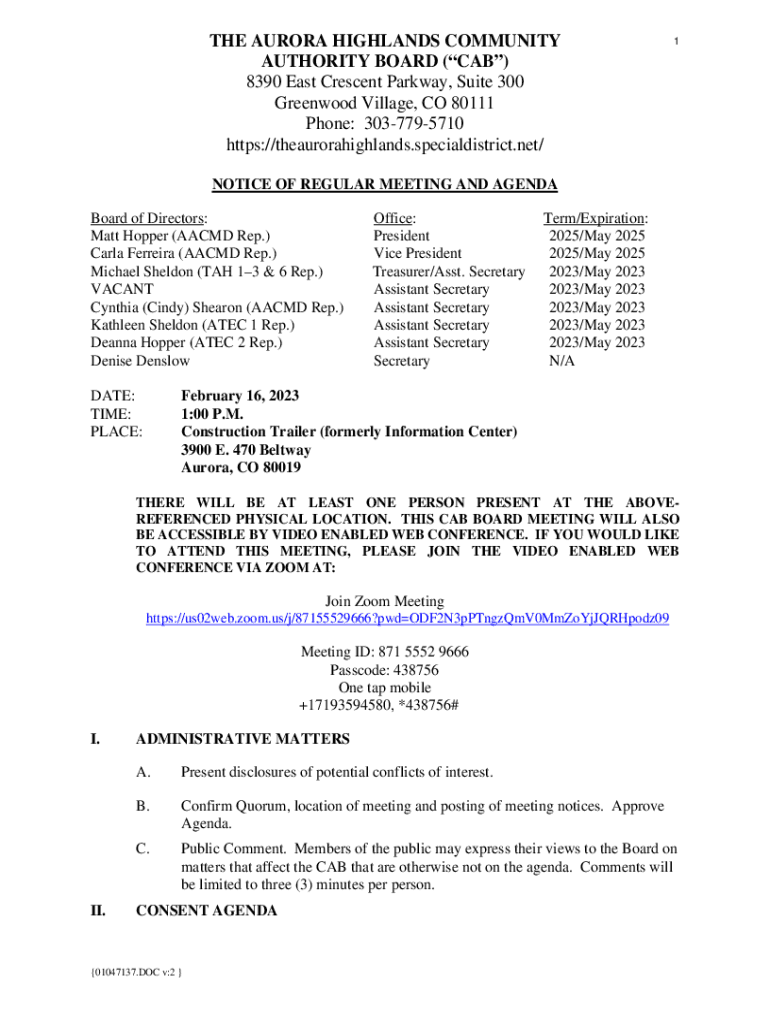 1

THE AURORA HIGHLANDS COMMUNITY AUTHORITY BOARD (“CAB”)
8390 East Crescent Parkway, Suite 300
Greenwood Village, CO 80111
Phone: 303-779-5710
https://theaurorahighlands.specialdistrict.net/

NOTICE OF REGULAR MEETING AND AGENDA

| Board of Directors: | Office: | Term/Expiration: |
|---|---|---|
| Matt Hopper (AACMD Rep.) | President | 2025/May 2025 |
| Carla Ferreira (AACMD Rep.) | Vice President | 2025/May 2025 |
| Michael Sheldon (TAH 1–3 & 6 Rep.) | Treasurer/Asst. Secretary | 2023/May 2023 |
| VACANT | Assistant Secretary | 2023/May 2023 |
| Cynthia (Cindy) Shearon (AACMD Rep.) | Assistant Secretary | 2023/May 2023 |
| Kathleen Sheldon (ATEC 1 Rep.) | Assistant Secretary | 2023/May 2023 |
| Deanna Hopper (ATEC 2 Rep.) | Assistant Secretary | 2023/May 2023 |
| Denise Denslow | Secretary | N/A |

DATE: February 16, 2023
TIME: 1:00 P.M.
PLACE: Construction Trailer (formerly Information Center)
3900 E. 470 Beltway
Aurora, CO 80019

THERE WILL BE AT LEAST ONE PERSON PRESENT AT THE ABOVE-REFERENCED PHYSICAL LOCATION. THIS CAB BOARD MEETING WILL ALSO BE ACCESSIBLE BY VIDEO ENABLED WEB CONFERENCE. IF YOU WOULD LIKE TO ATTEND THIS MEETING, PLEASE JOIN THE VIDEO ENABLED WEB CONFERENCE VIA ZOOM AT:

Join Zoom Meeting
https://us02web.zoom.us/j/87155529666?pwd=ODF2N3pPTngzQmV0MmZoYjJQRHpodz09

Meeting ID: 871 5552 9666
Passcode: 438756
One tap mobile
+17193594580, *438756#

I. ADMINISTRATIVE MATTERS

A. Present disclosures of potential conflicts of interest.

B. Confirm Quorum, location of meeting and posting of meeting notices. Approve Agenda.

C. Public Comment. Members of the public may express their views to the Board on matters that affect the CAB that are otherwise not on the agenda. Comments will be limited to three (3) minutes per person.

II. CONSENT AGENDA

{01047137.DOC v:2 }